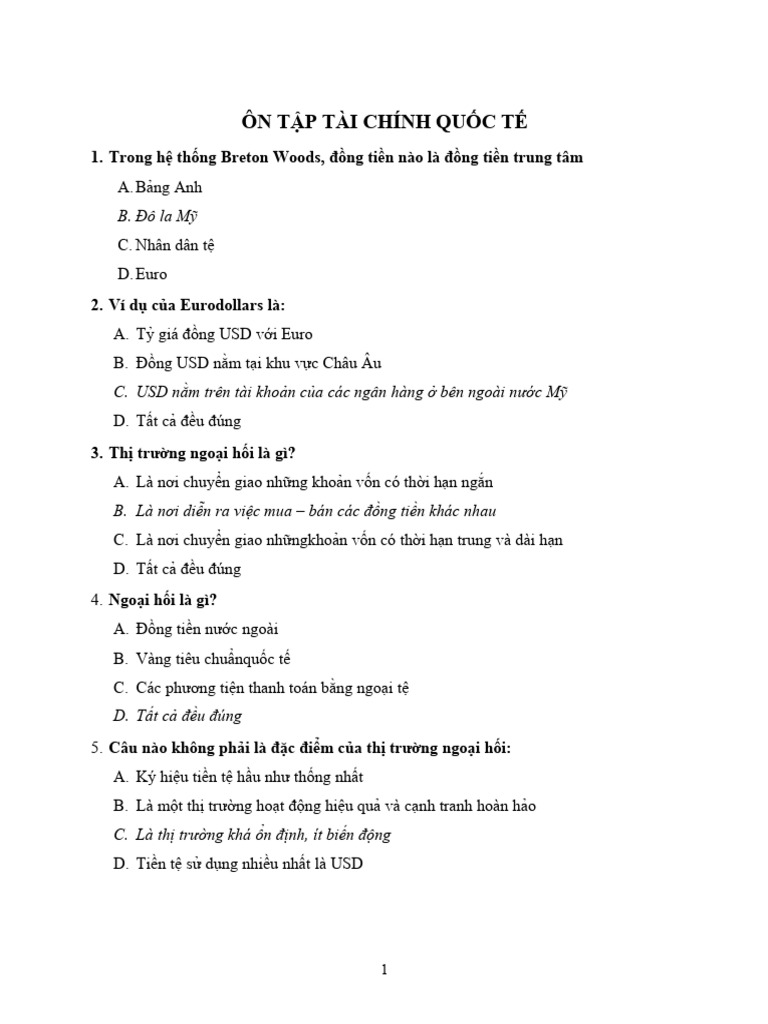 ÔN TẬP TÀI CHÍNH QUỐC TẾ

1. Trong hệ thống Breton Woods, đồng tiền nào là đồng tiền trung tâm

A. Bảng Anh

B. Đô la Mỹ

C. Nhân dân tệ

D. Euro

2. Ví dụ của Eurodollars là:

A. Tỷ giá đồng USD với Euro

B. Đồng USD nằm tại khu vực Châu Âu

C. USD nằm trên tài khoản của các ngân hàng ở bên ngoài nước Mỹ

D. Tất cả đều đúng

3. Thị trường ngoại hối là gì?

A. Là nơi chuyển giao những khoản vốn có thời hạn ngắn

B. Là nơi diễn ra việc mua – bán các đồng tiền khác nhau

C. Là nơi chuyển giao nhữngkhoản vốn có thời hạn trung và dài hạn

D. Tất cả đều đúng

4. Ngoại hối là gì?

A. Đồng tiền nước ngoài

B. Vàng tiêu chuẩnquốc tế

C. Các phương tiện thanh toán bằng ngoại tệ

D. Tất cả đều đúng

5. Câu nào không phải là đặc điểm của thị trường ngoại hối:

A. Ký hiệu tiền tệ hầu như thống nhất

B. Là một thị trường hoạt động hiệu quả và cạnh tranh hoàn hảo

C. Là thị trường khá ổn định, ít biến động

D. Tiền tệ sử dụng nhiều nhất là USD

1